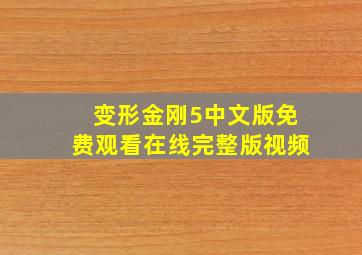 变形金刚5中文版免费观看在线完整版视频